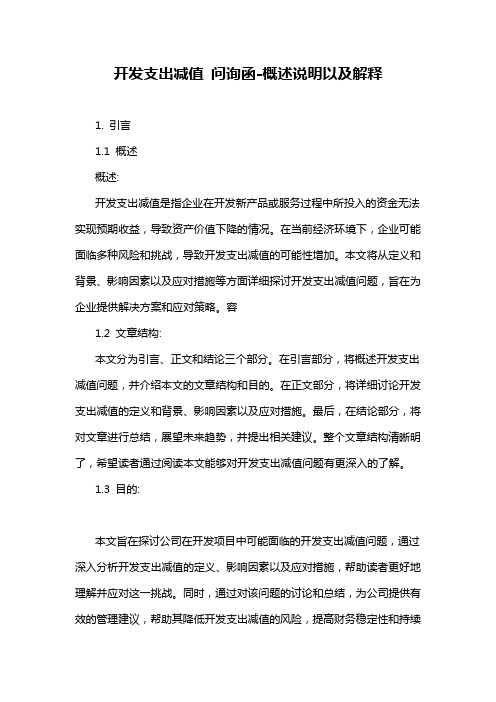 开发支出减值 问询函-概述说明以及解释

1. 引言

1.1 概述

概述:

开发支出减值是指企业在开发新产品或服务过程中所投入的资金无法实现预期收益，导致资产价值下降的情况。在当前经济环境下，企业可能面临多种风险和挑战，导致开发支出减值的可能性增加。本文将从定义和背景、影响因素以及应对措施等方面详细探讨开发支出减值问题，旨在为企业提供解决方案和应对策略。容

1.2 文章结构:

本文分为引言、正文和结论三个部分。在引言部分，将概述开发支出减值问题，并介绍本文的文章结构和目的。在正文部分，将详细讨论开发支出减值的定义和背景、影响因素以及应对措施。最后，在结论部分，将对文章进行总结，展望未来趋势，并提出相关建议。整个文章结构清晰明了，希望读者通过阅读本文能够对开发支出减值问题有更深入的了解。

1.3 目的:

本文旨在探讨公司在开发项目中可能面临的开发支出减值问题，通过深入分析开发支出减值的定义、影响因素以及应对措施，帮助读者更好地理解并应对这一挑战。同时，通过对该问题的讨论和总结，为公司提供有效的管理建议，帮助其降低开发支出减值的风险，提高财务稳定性和持续